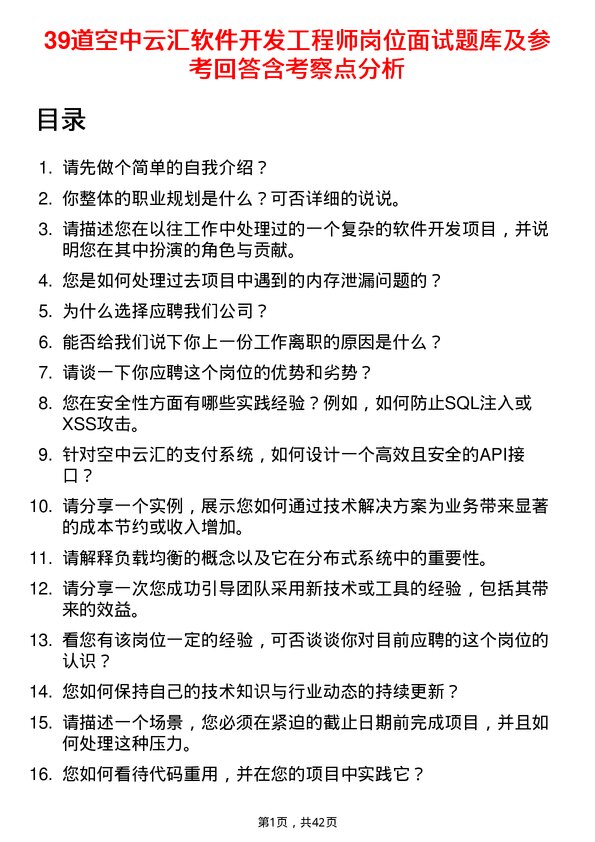 39道空中云汇软件开发工程师岗位面试题库及参考回答含考察点分析

目录

1. 请先做个简单的自我介绍？
2. 你整体的职业规划是什么？可否详细的说说。
3. 请描述您在以往工作中处理过的一个复杂的软件开发项目，并说明您在其中扮演的角色与贡献。
4. 您是如何处理过去项目中遇到的内存泄漏问题的？
5. 为什么选择应聘我们公司？
6. 能否给我们说下你上一份工作离职的原因是什么？
7. 请谈一下你应聘这个岗位的优势和劣势？
8. 您在安全性方面有哪些实践经验？例如，如何防止SQL注入或XSS攻击。
9. 针对空中云汇的支付系统，如何设计一个高效且安全的API接口？
10. 请分享一个实例，展示您如何通过技术解决方案为业务带来显著的成本节约或收入增加。
11. 请解释负载均衡的概念以及它在分布式系统中的重要性。
12. 请分享一次您成功引导团队采用新技术或工具的经验，包括其带来的效益。
13. 看您有该岗位一定的经验，可否谈谈你对目前应聘的这个岗位的认识？
14. 您如何保持自己的技术知识与行业动态的持续更新？
15. 请描述一个场景，您必须在紧迫的截止日期前完成项目，并且如何处理这种压力。
16. 您如何看待代码重用，并在您的项目中实践它？

第1页，共42页